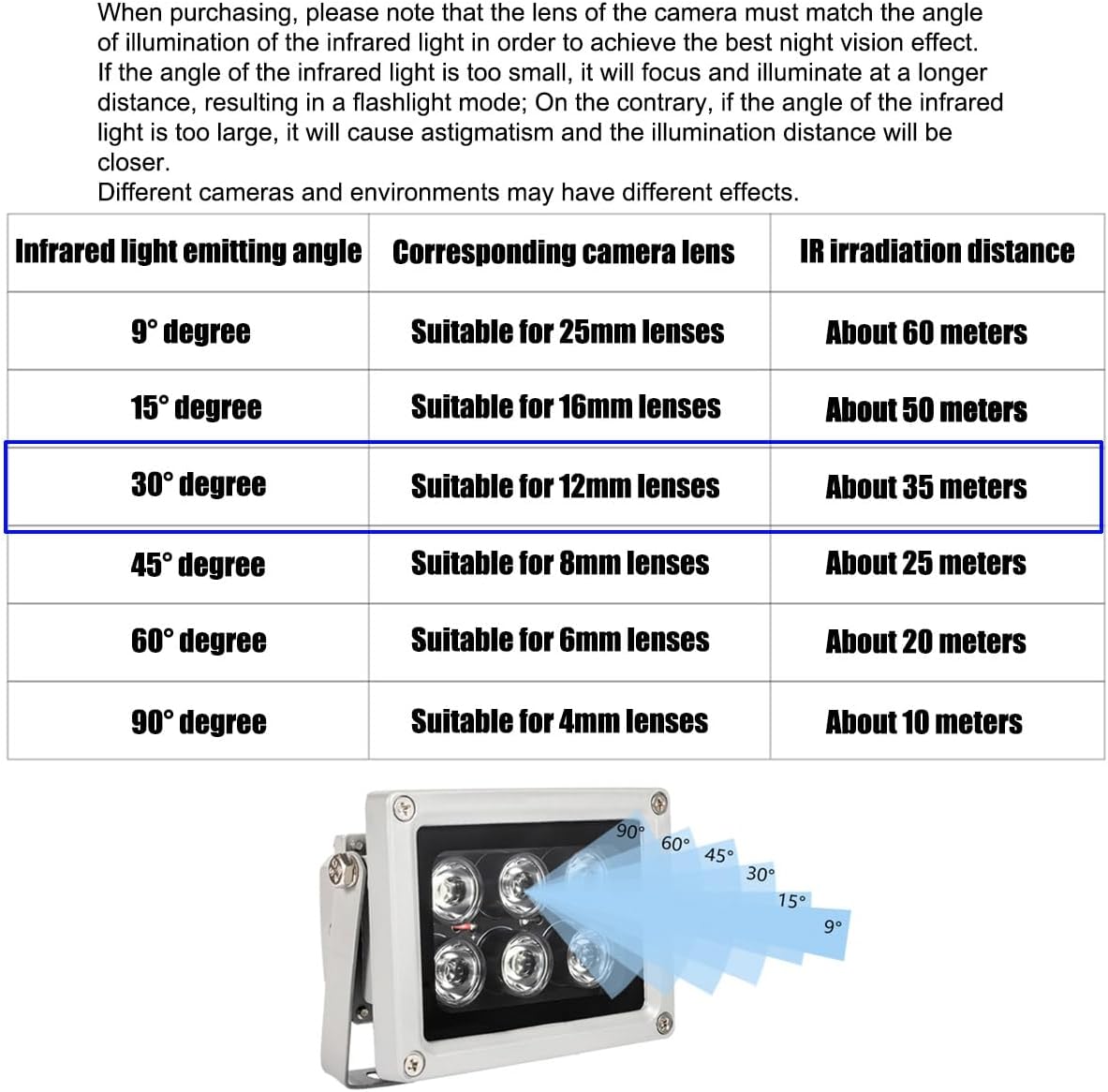 When purchasing, please note that the lens of the camera must match the angle of illumination of the infrared light in order to achieve the best night vision effect. If the angle of the infrared light is too small, it will focus and illuminate at a longer distance, resulting in a flashlight mode; On the contrary, if the angle of the infrared light is too large, it will cause astigmatism and the illumination distance will be closer.
Different cameras and environments may have different effects.

| Infrared light emitting angle | Corresponding camera lens | IR irradiation distance |
|---|---|---|
| 9° degree | Suitable for 25mm lenses | About 60 meters |
| 15° degree | Suitable for 16mm lenses | About 50 meters |
| 30° degree | Suitable for 12mm lenses | About 35 meters |
| 45° degree | Suitable for 8mm lenses | About 25 meters |
| 60° degree | Suitable for 6mm lenses | About 20 meters |
| 90° degree | Suitable for 4mm lenses | About 10 meters |

90° 60° 45° 30° 15° 9°